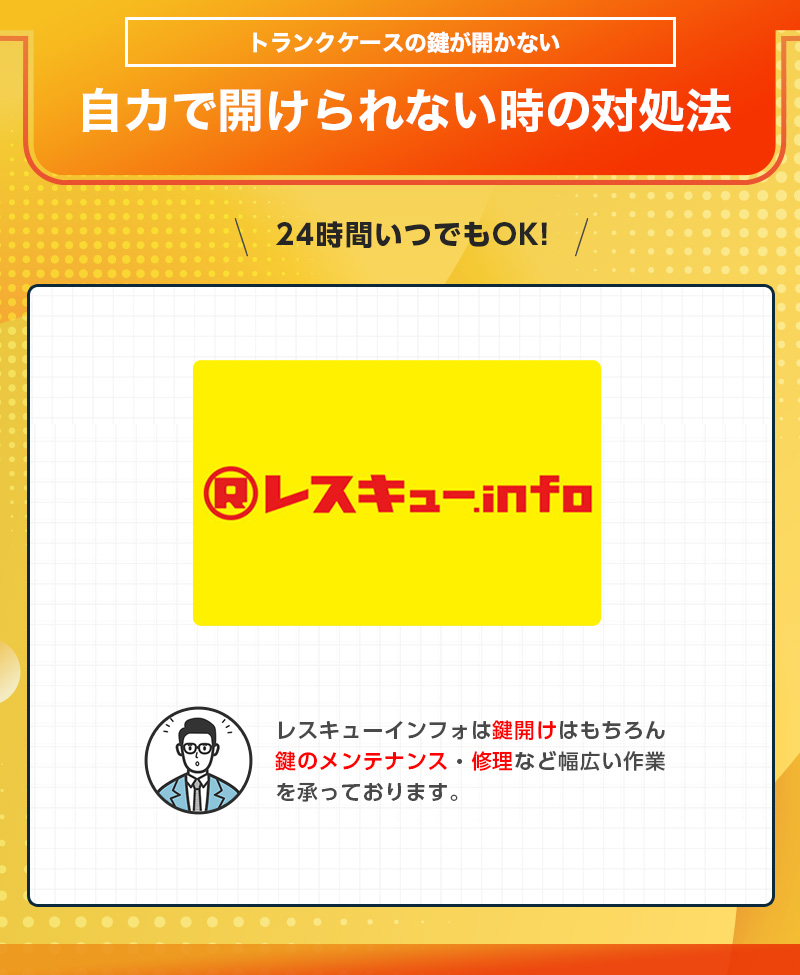 トランクケースの鍵が開かない

自力で開けられない時の対処法

24時間いつでもOK!

Rレスキュー.info

レスキューインフォは鍵開けはもちろん鍵のメンテナンス・修理など幅広い作業を承っております。